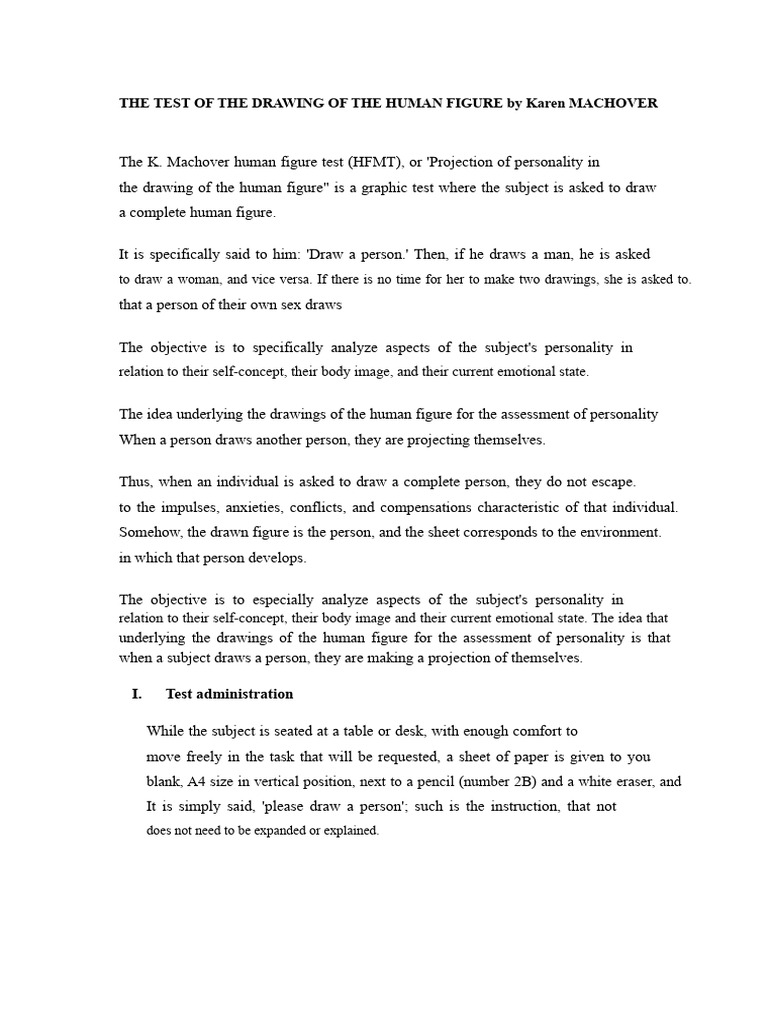 THE TEST OF THE DRAWING OF THE HUMAN FIGURE by Karen MACHOVER

The K. Machover human figure test (HFMT), or 'Projection of personality in the drawing of the human figure" is a graphic test where the subject is asked to draw a complete human figure.

It is specifically said to him: 'Draw a person.' Then, if he draws a man, he is asked to draw a woman, and vice versa. If there is no time for her to make two drawings, she is asked to. that a person of their own sex draws

The objective is to specifically analyze aspects of the subject's personality in relation to their self-concept, their body image, and their current emotional state.

The idea underlying the drawings of the human figure for the assessment of personality When a person draws another person, they are projecting themselves.

Thus, when an individual is asked to draw a complete person, they do not escape. to the impulses, anxieties, conflicts, and compensations characteristic of that individual. Somehow, the drawn figure is the person, and the sheet corresponds to the environment. in which that person develops.

The objective is to especially analyze aspects of the subject's personality in relation to their self-concept, their body image and their current emotional state. The idea that underlying the drawings of the human figure for the assessment of personality is that when a subject draws a person, they are making a projection of themselves.

I. Test administration

While the subject is seated at a table or desk, with enough comfort to move freely in the task that will be requested, a sheet of paper is given to you blank, A4 size in vertical position, next to a pencil (number 2B) and a white eraser, and It is simply said, 'please draw a person'; such is the instruction, that not does not need to be expanded or explained.